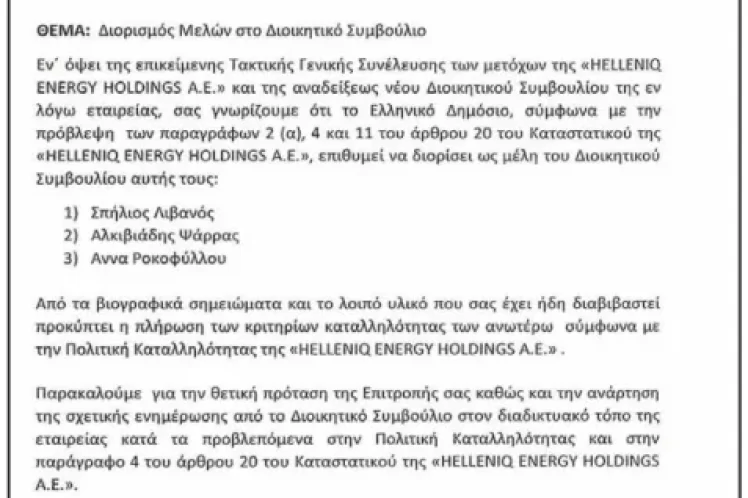 ΘΕΜΑ: Διορισμός Μελών στο Διοικητικό Συμβούλιο

Εν΄ όψει της επικείμενης Τακτικής Γενικής Συνέλευσης των μετόχων της «HELLENIQ ENERGY HOLDINGS A.E.» και της αναδείξεως νέου Διοικητικού Συμβουλίου της εν λόγω εταιρείας, σας γνωρίζουμε ότι το Ελληνικό Δημόσιο, σύμφωνα με την πρόβλεψη των παραγράφων 2 (α), 4 και 11 του άρθρου 20 του Καταστατικού της «HELLENIQ ENERGY HOLDINGS A.E.», επιθυμεί να διορίσει ως μέλη του Διοικητικού Συμβουλίου αυτής τους:

1) Σπήλιος Λιβανός
2) Αλκιβιάδης Ψάρρας
3) Αννα Ροκοφύλλου

Από τα βιογραφικά σημειώματα και το λοιπό υλικό που σας έχει ήδη διαβιβαστεί προκύπτει η πλήρωση των κριτηρίων καταλληλότητας των ανωτέρω σύμφωνα με την Πολιτική Καταλληλότητας της «HELLENIQ ENERGY HOLDINGS A.E.» .

Παρακαλούμε για την θετική πρόταση της Επιτροπής σας καθώς και την ανάρτηση της σχετικής ενημέρωσης από το Διοικητικό Συμβούλιο στον διαδικτυακό τόπο της εταιρείας κατά τα προβλεπόμενα στην Πολιτική Καταλληλότητας και στην παράγραφο 4 του άρθρου 20 του Καταστατικού της «HELLENIQ ENERGY HOLDINGS A.E.».